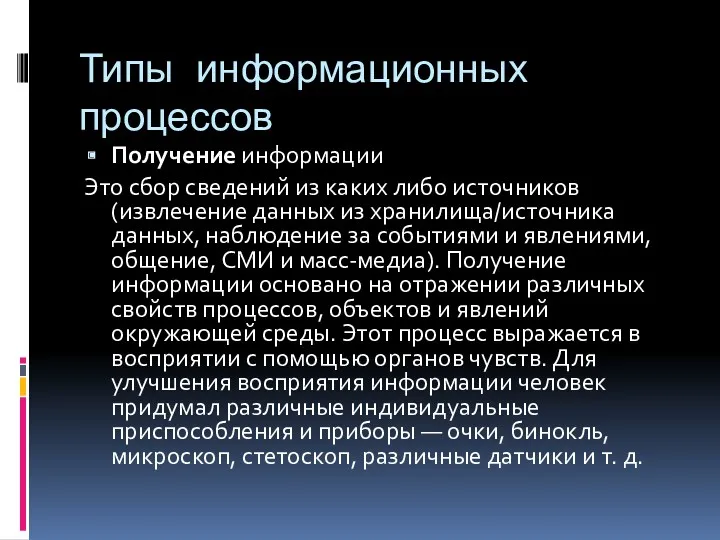 Типы информационных процессов

Получение информации

Это сбор сведений из каких либо источников (извлечение данных из хранилища/источника данных, наблюдение за событиями и явлениями, общение, СМИ и масс-медиа). Получение информации основано на отражении различных свойств процессов, объектов и явлений окружающей среды. Этот процесс выражается в восприятии с помощью органов чувств. Для улучшения восприятия информации человек придумал различные индивидуальные приспособления и приборы — очки, бинокль, микроскоп, стетоскоп, различные датчики и т. д.